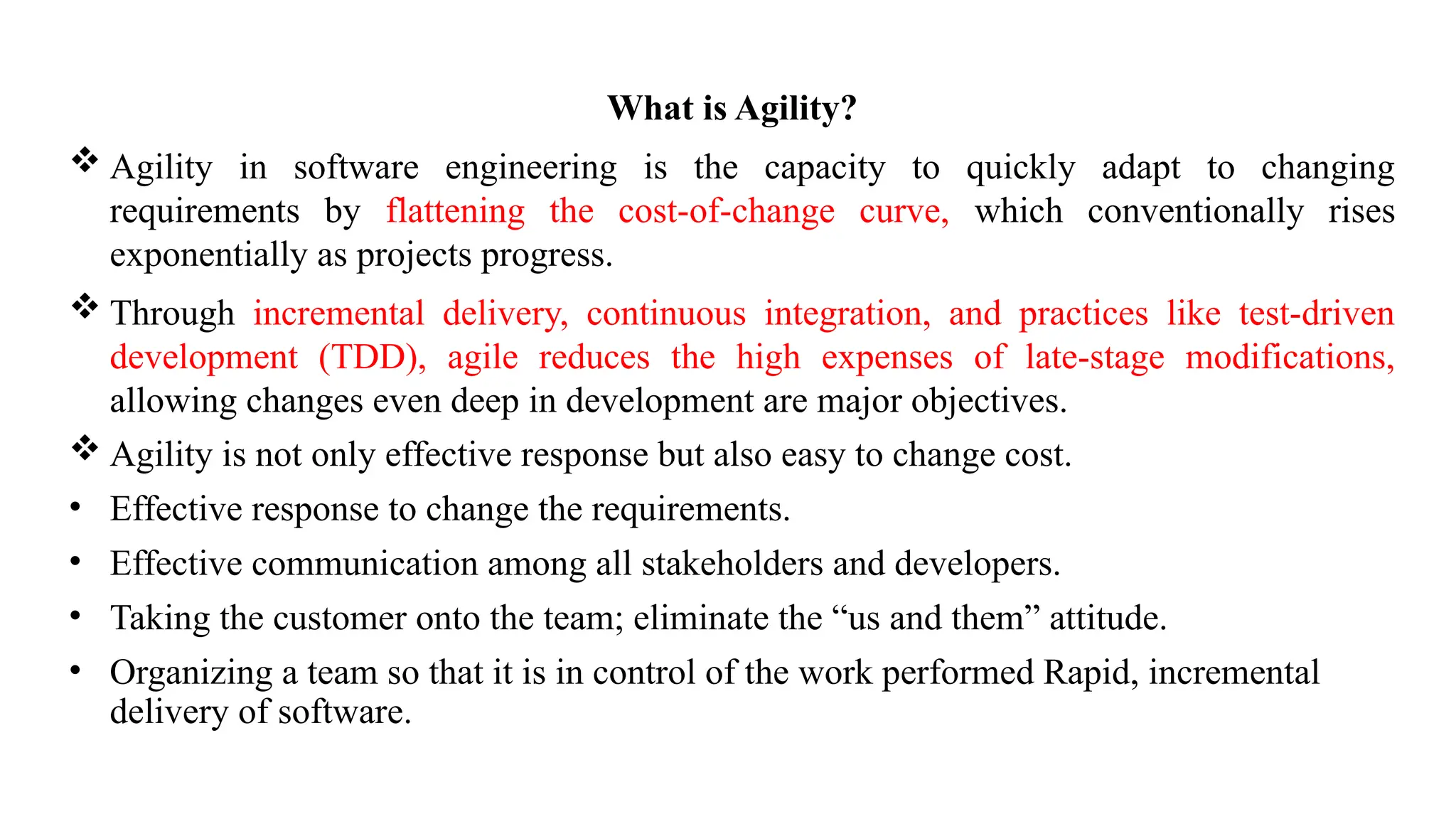 What is Agility?

❖ Agility in software engineering is the capacity to quickly adapt to changing requirements by flattening the cost-of-change curve, which conventionally rises exponentially as projects progress.

❖ Through incremental delivery, continuous integration, and practices like test-driven development (TDD), agile reduces the high expenses of late-stage modifications, allowing changes even deep in development are major objectives.

❖ Agility is not only effective response but also easy to change cost.

• Effective response to change the requirements.

• Effective communication among all stakeholders and developers.

• Taking the customer onto the team; eliminate the "us and them" attitude.

• Organizing a team so that it is in control of the work performed Rapid, incremental delivery of software.